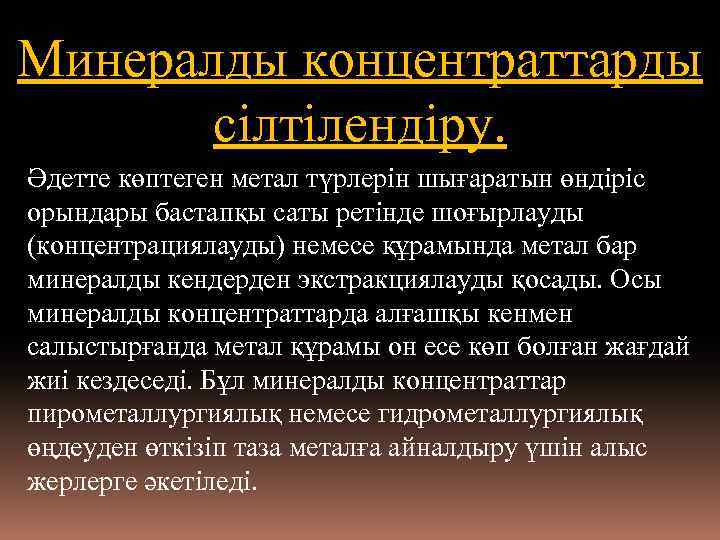 Минералды концентраттарды сілтілендіру.

Әдетте көптеген метал түрлерін шығаратын өндіріс орындары бастапқы саты ретінде шоғырлауды (концентрациялауды) немесе құрамында метал бар минералды кендерден экстракциялауды қосады. Осы минералды концентраттарда алғашқы кенмен салыстырғанда метал құрамы он есе көп болған жағдай жиі кездеседі. Бұл минералды концентраттар пирометаллургиялық немесе гидрометаллургиялық өңдеуден өткізіп таза металға айналдыру үшін алыс жерлерге әкетіледі.